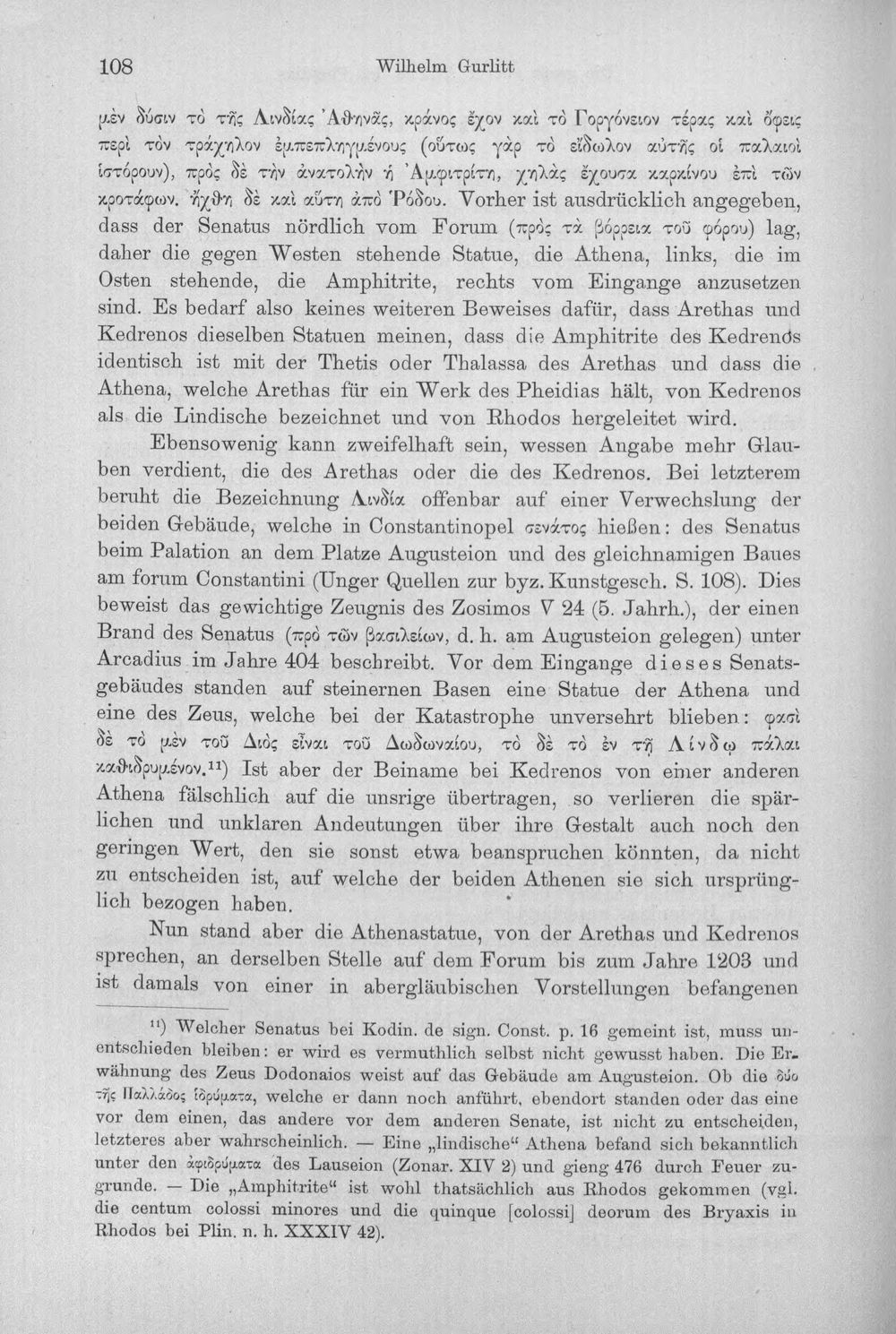 108 Wilhelm Gurlitt

μὲν δύσιν τὸ τῆς Λινδίας Ἀθηνᾶς, κράνος ἔχον καὶ τὸ Γοργόνειον τέρας καὶ ὄφεις περὶ τὸν τράχηλον ἐμπεπληγμένους (οὕτως γὰρ τὸ εἴδωλον αὐτῆς οἱ παλαιοὶ ἱστόρουν), πρὸς δὲ τὴν ἀνατολὴν ἡ Ἀμφιτρίτη, χηλὰς ἔχουσα καρκίνου ἐπὶ τῶν κροτάφων. ἤχθη δὲ καὶ αὕτη ἀπὸ Ῥόδου. Vorher ist ausdrücklich angegeben, dass der Senatus nördlich vom Forum (πρὸς τὰ βόρρεια τοῦ φόρου) lag, daher die gegen Westen stehende Statue, die Athena, links, die im Osten stehende, die Amphitrite, rechts vom Eingange anzusetzen sind. Es bedarf also keines weiteren Beweises dafür, dass Arethas und Kedrenos dieselben Statuen meinen, dass die Amphitrite des Kedrenos identisch ist mit der Thetis oder Thalassa des Arethas und dass die Athena, welche Arethas für ein Werk des Pheidias hält, von Kedrenos als die Lindische bezeichnet und von Rhodos hergeleitet wird.

Ebensowenig kann zweifelhaft sein, wessen Angabe mehr Glauben verdient, die des Arethas oder die des Kedrenos. Bei letzterem beruht die Bezeichnung Λινδία offenbar auf einer Verwechslung der beiden Gebäude, welche in Constantinopel σενάτος hießen: des Senatus beim Palation an dem Platze Augusteion und des gleichnamigen Baues am forum Constantini (Unger Quellen zur byz. Kunstgesch. S. 108). Dies beweist das gewichtige Zeugnis des Zosimos V 24 (5. Jahrh.), der einen Brand des Senatus (πρὸ τῶν βασιλείων, d. h. am Augusteion gelegen) unter Arcadius im Jahre 404 beschreibt. Vor dem Eingange dieses Senatsgebäudes standen auf steinernen Basen eine Statue der Athena und eine des Zeus, welche bei der Katastrophe unversehrt blieben: φασὶ δὲ τὸ μὲν τοῦ Διὸς εἶναι τοῦ Δωδωναίου, τὸ δὲ τὸ ἐν τῇ Λίνδῳ πάλαι καθιδρυμένον.$^{11}$) Ist aber der Beiname bei Kedrenos von einer anderen Athena fälschlich auf die unsrige übertragen, so verlieren die spärlichen und unklaren Andeutungen über ihre Gestalt auch noch den geringen Wert, den sie sonst etwa beanspruchen könnten, da nicht zu entscheiden ist, auf welche der beiden Athenen sie sich ursprünglich bezogen haben.

Nun stand aber die Athenastatue, von der Arethas und Kedrenos sprechen, an derselben Stelle auf dem Forum bis zum Jahre 1203 und ist damals von einer in abergläubischen Vorstellungen befangenen

$^{11}$) Welcher Senatus bei Kodin. de sign. Const. p. 16 gemeint ist, muss unentschieden bleiben: er wird es vermuthlich selbst nicht gewusst haben. Die Erwähnung des Zeus Dodonaios weist auf das Gebäude am Augusteion. Ob die δύο τῆς Παλλάδος ἱδρύματα, welche er dann noch anführt, ebendort standen oder das eine vor dem einen, das andere vor dem anderen Senate, ist nicht zu entscheiden, letzteres aber wahrscheinlich. — Eine „lindische“ Athena befand sich bekanntlich unter den ἀφιδρύματα des Lauseion (Zonar. XIV 2) und gieng 476 durch Feuer zugrunde. — Die „Amphitrite“ ist wohl thatsächlich aus Rhodos gekommen (vgl. die centum colossi minores und die quinque [colossi] deorum des Bryaxis in Rhodos bei Plin. n. h. XXXIV 42).